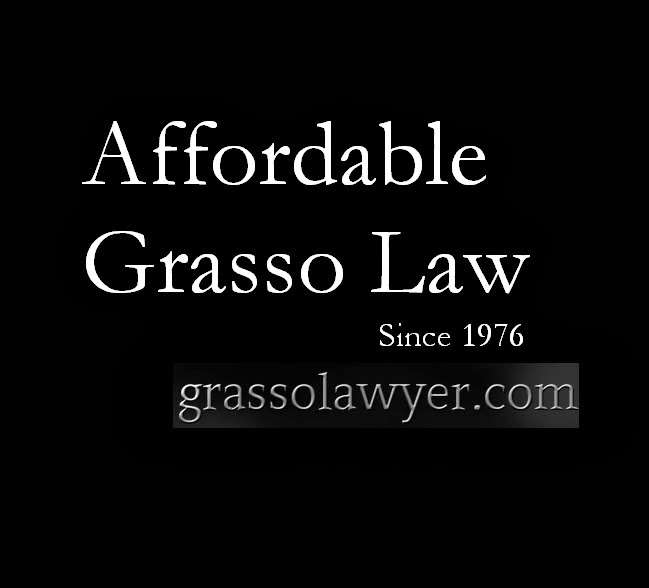 Affordable
Grasso Law
Since 1976
grassolawyer.com